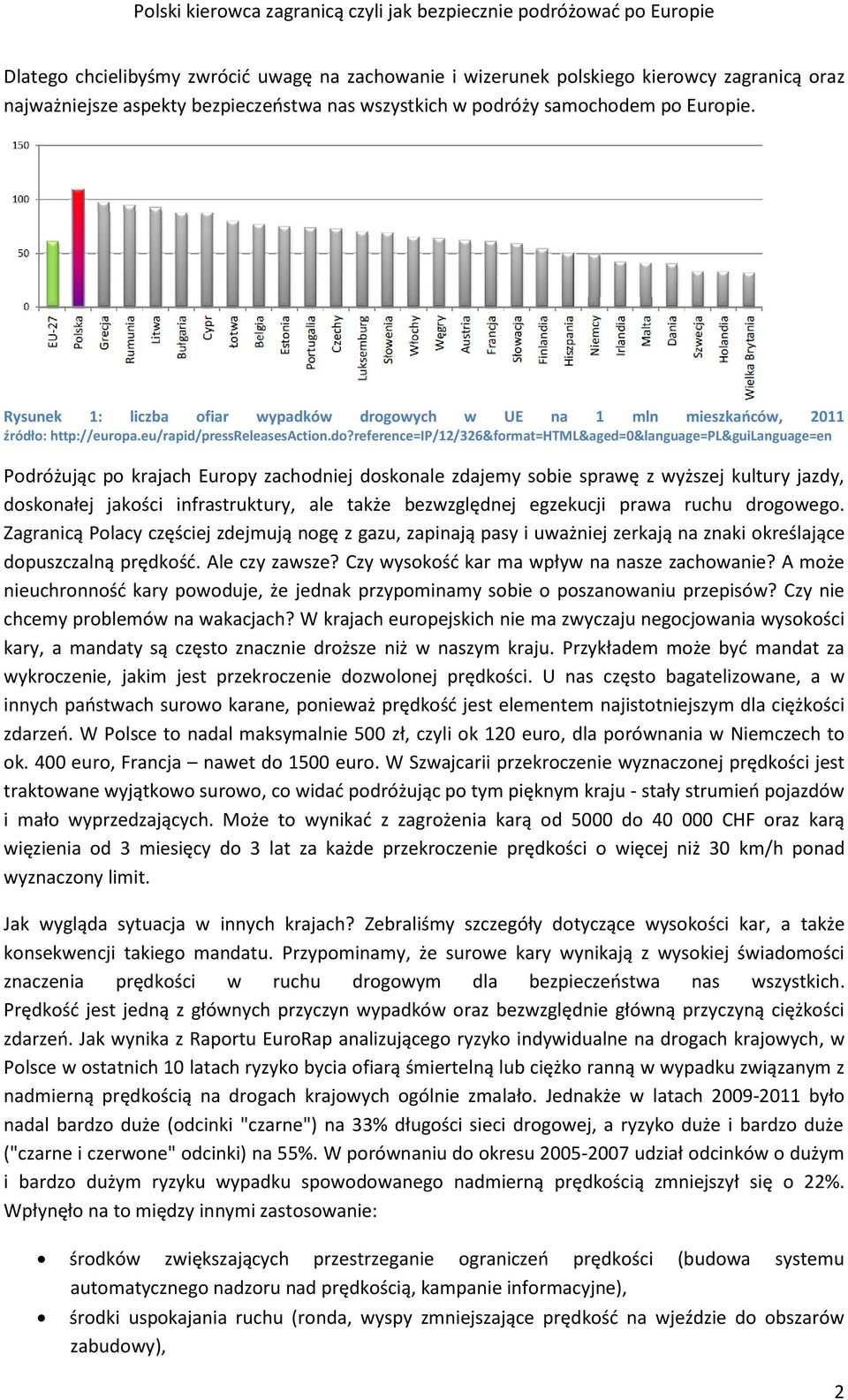 Polski kierowca zagranicą czyli jak bezpiecznie podróżować po Europie

Dlatego chcielibyśmy zwrócić uwagę na zachowanie i wizerunek polskiego kierowcy zagranicą oraz najważniejsze aspekty bezpieczeństwa nas wszystkich w podróży samochodem po Europie.

150
100
50
0
EU-27 Polska Grecja Rumunia Litwa Bułgaria Cypr Łotwa Belgia Estonia Portugalia Czechy Luksemburg Słowenia Włochy Węgry Austria Francja Słowacja Finlandia Hiszpania Niemcy Irlandia Malta Dania Szwecja Holandia Wielka Brytania

Rysunek 1: liczba ofiar wypadków drogowych w UE na 1 mln mieszkańców, 2011
źródło: http://europa.eu/rapid/pressReleasesAction.do?reference=IP/12/326&format=HTML&aged=0&language=PL&guiLanguage=en

Podróżując po krajach Europy zachodniej doskonale zdajemy sobie sprawę z wyższej kultury jazdy, doskonałej jakości infrastruktury, ale także bezwzględnej egzekucji prawa ruchu drogowego. Zagranicą Polacy częściej zdejmują nogę z gazu, zapinają pasy i uważniej zerkają na znaki określające dopuszczalną prędkość. Ale czy zawsze? Czy wysokość kar ma wpływ na nasze zachowanie? A może nieuchronność kary powoduje, że jednak przypominamy sobie o poszanowaniu przepisów? Czy nie chcemy problemów na wakacjach? W krajach europejskich nie ma zwyczaju negocjowania wysokości kary, a mandaty są często znacznie droższe niż w naszym kraju. Przykładem może być mandat za wykroczenie, jakim jest przekroczenie dozwolonej prędkości. U nas często bagatelizowane, a w innych państwach surowo karane, ponieważ prędkość jest elementem najistotniejszym dla ciężkości zdarzeń. W Polsce to nadal maksymalnie 500 zł, czyli ok 120 euro, dla porównania w Niemczech to ok. 400 euro, Francja – nawet do 1500 euro. W Szwajcarii przekroczenie wyznaczonej prędkości jest traktowane wyjątkowo surowo, co widać podróżując po tym pięknym kraju - stały strumień pojazdów i mało wyprzedzających. Może to wynikać z zagrożenia karą od 5000 do 40 000 CHF oraz karą więzienia od 3 miesięcy do 3 lat za każde przekroczenie prędkości o więcej niż 30 km/h ponad wyznaczony limit.

Jak wygląda sytuacja w innych krajach? Zebraliśmy szczegóły dotyczące wysokości kar, a także konsekwencji takiego mandatu. Przypominamy, że surowe kary wynikają z wysokiej świadomości znaczenia prędkości w ruchu drogowym dla bezpieczeństwa nas wszystkich. Prędkość jest jedną z głównych przyczyn wypadków oraz bezwzględnie główną przyczyną ciężkości zdarzeń. Jak wynika z Raportu EuroRap analizującego ryzyko indywidualne na drogach krajowych, w Polsce w ostatnich 10 latach ryzyko bycia ofiarą śmiertelną lub ciężko ranną w wypadku związanym z nadmierną prędkością na drogach krajowych ogólnie zmalało. Jednakże w latach 2009-2011 było nadal bardzo duże (odcinki "czarne") na 33% długości sieci drogowej, a ryzyko duże i bardzo duże ("czarne i czerwone" odcinki) na 55%. W porównaniu do okresu 2005-2007 udział odcinków o dużym i bardzo dużym ryzyku wypadku spowodowanego nadmierną prędkością zmniejszył się o 22%. Wpłynęło na to między innymi zastosowanie:

• środków zwiększających przestrzeganie ograniczeń prędkości (budowa systemu automatycznego nadzoru nad prędkością, kampanie informacyjne),
• środki uspokajania ruchu (ronda, wyspy zmniejszające prędkość na wjeździe do obszarów zabudowy),

2